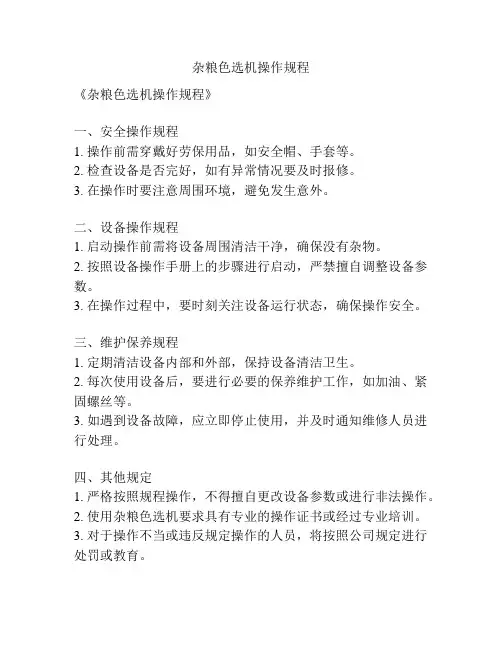 杂粮色选机操作规程

《杂粮色选机操作规程》

一、安全操作规程
1. 操作前需穿戴好劳保用品，如安全帽、手套等。
2. 检查设备是否完好，如有异常情况要及时报修。
3. 在操作时要注意周围环境，避免发生意外。

二、设备操作规程
1. 启动操作前需将设备周围清洁干净，确保没有杂物。
2. 按照设备操作手册上的步骤进行启动，严禁擅自调整设备参数。
3. 在操作过程中，要时刻关注设备运行状态，确保操作安全。

三、维护保养规程
1. 定期清洁设备内部和外部，保持设备清洁卫生。
2. 每次使用设备后，要进行必要的保养维护工作，如加油、紧固螺丝等。
3. 如遇到设备故障，应立即停止使用，并及时通知维修人员进行处理。

四、其他规定
1. 严格按照规程操作，不得擅自更改设备参数或进行非法操作。
2. 使用杂粮色选机要求具有专业的操作证书或经过专业培训。
3. 对于操作不当或违反规定操作的人员，将按照公司规定进行处罚或教育。